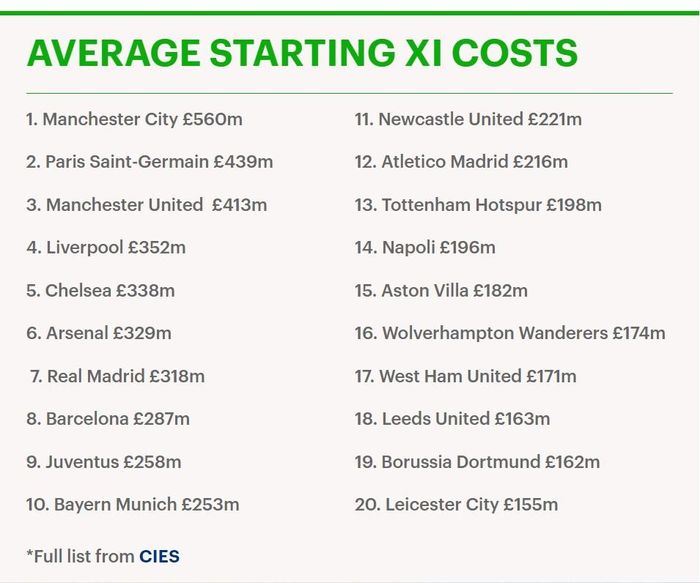 AVERAGE STARTING XI COSTS

1. Manchester City £560m
2. Paris Saint-Germain £439m
3. Manchester United £413m
4. Liverpool £352m
5. Chelsea £338m
6. Arsenal £329m
7. Real Madrid £318m
8. Barcelona £287m
9. Juventus £258m
10. Bayern Munich £253m

11. Newcastle United £221m
12. Atletico Madrid £216m
13. Tottenham Hotspur £198m
14. Napoli £196m
15. Aston Villa £182m
16. Wolverhampton Wanderers £174m
17. West Ham United £171m
18. Leeds United £163m
19. Borussia Dortmund £162m
20. Leicester City £155m

*Full list from CIES